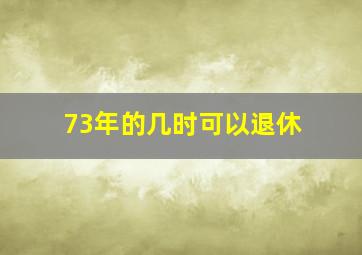 73年的几时可以退休